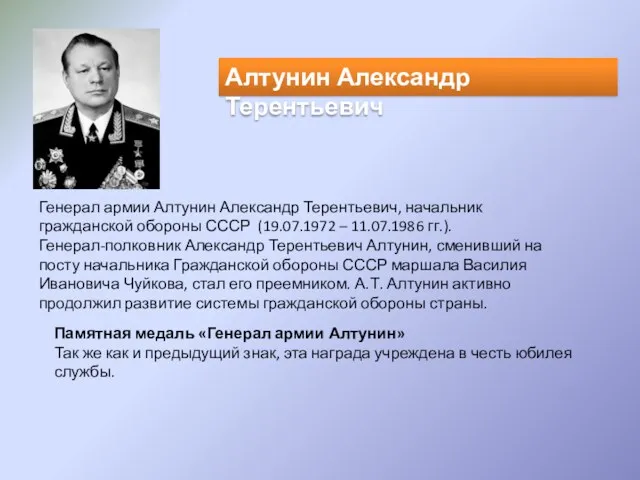 Алтунин Александр Терентьевич

Генерал армии Алтунин Александр Терентьевич, начальник гражданской обороны СССР (19.07.1972 – 11.07.1986 гг.). Генерал-полковник Александр Терентьевич Алтунин, сменивший на посту начальника Гражданской обороны СССР маршала Василия Ивановича Чуйкова, стал его преемником. А.Т. Алтунин активно продолжил развитие системы гражданской обороны страны.

Памятная медаль «Генерал армии Алтунин»
Так же как и предыдущий знак, эта награда учреждена в честь юбилея службы.